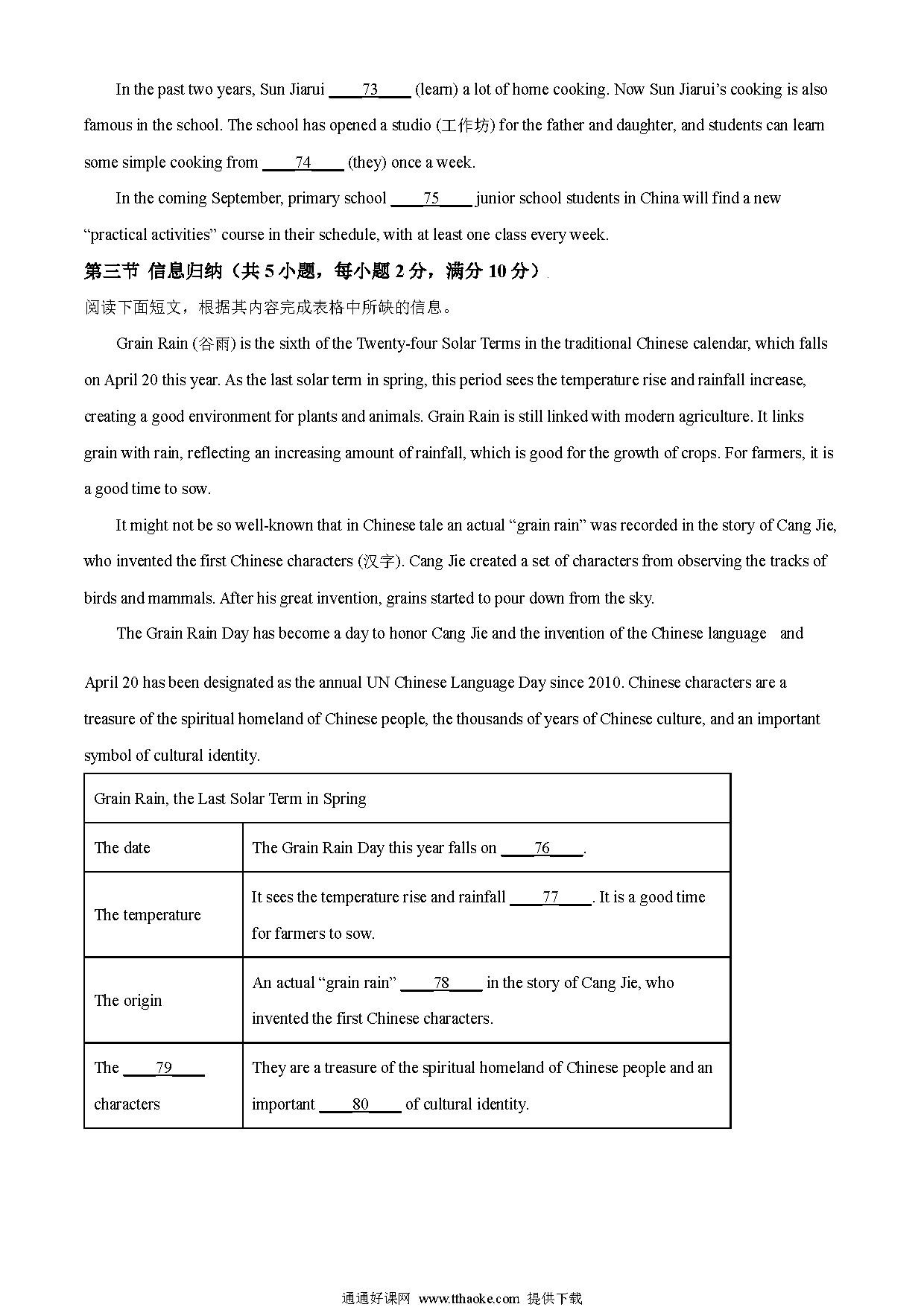 In the past two years, Sun Jiarui ____73____ (learn) a lot of home cooking. Now Sun Jiarui's cooking is also famous in the school. The school has opened a studio (工作坊) for the father and daughter, and students can learn some simple cooking from ____74____ (they) once a week.

In the coming September, primary school ____75____ junior school students in China will find a new "practical activities" course in their schedule, with at least one class every week.

第三节 信息归纳（共 5 小题，每小题 2 分，满分 10 分）

阅读下面短文，根据其内容完成表格中所缺的信息。

Grain Rain (谷雨) is the sixth of the Twenty-four Solar Terms in the traditional Chinese calendar, which falls on April 20 this year. As the last solar term in spring, this period sees the temperature rise and rainfall increase, creating a good environment for plants and animals. Grain Rain is still linked with modern agriculture. It links grain with rain, reflecting an increasing amount of rainfall, which is good for the growth of crops. For farmers, it is a good time to sow.

It might not be so well-known that in Chinese tale an actual "grain rain" was recorded in the story of Cang Jie, who invented the first Chinese characters (汉字). Cang Jie created a set of characters from observing the tracks of birds and mammals. After his great invention, grains started to pour down from the sky.

The Grain Rain Day has become a day to honor Cang Jie and the invention of the Chinese language and April 20 has been designated as the annual UN Chinese Language Day since 2010. Chinese characters are a treasure of the spiritual homeland of Chinese people, the thousands of years of Chinese culture, and an important symbol of cultural identity.

| Grain Rain, the Last Solar Term in Spring | |
|---|---|
| The date | The Grain Rain Day this year falls on ____76____. |
| The temperature | It sees the temperature rise and rainfall ____77____. It is a good time for farmers to sow. |
| The origin | An actual "grain rain" ____78____ in the story of Cang Jie, who invented the first Chinese characters. |
| The ____79____ characters | They are a treasure of the spiritual homeland of Chinese people and an important ____80____ of cultural identity. |

通通好课网 www.tthaoke.com 提供下载